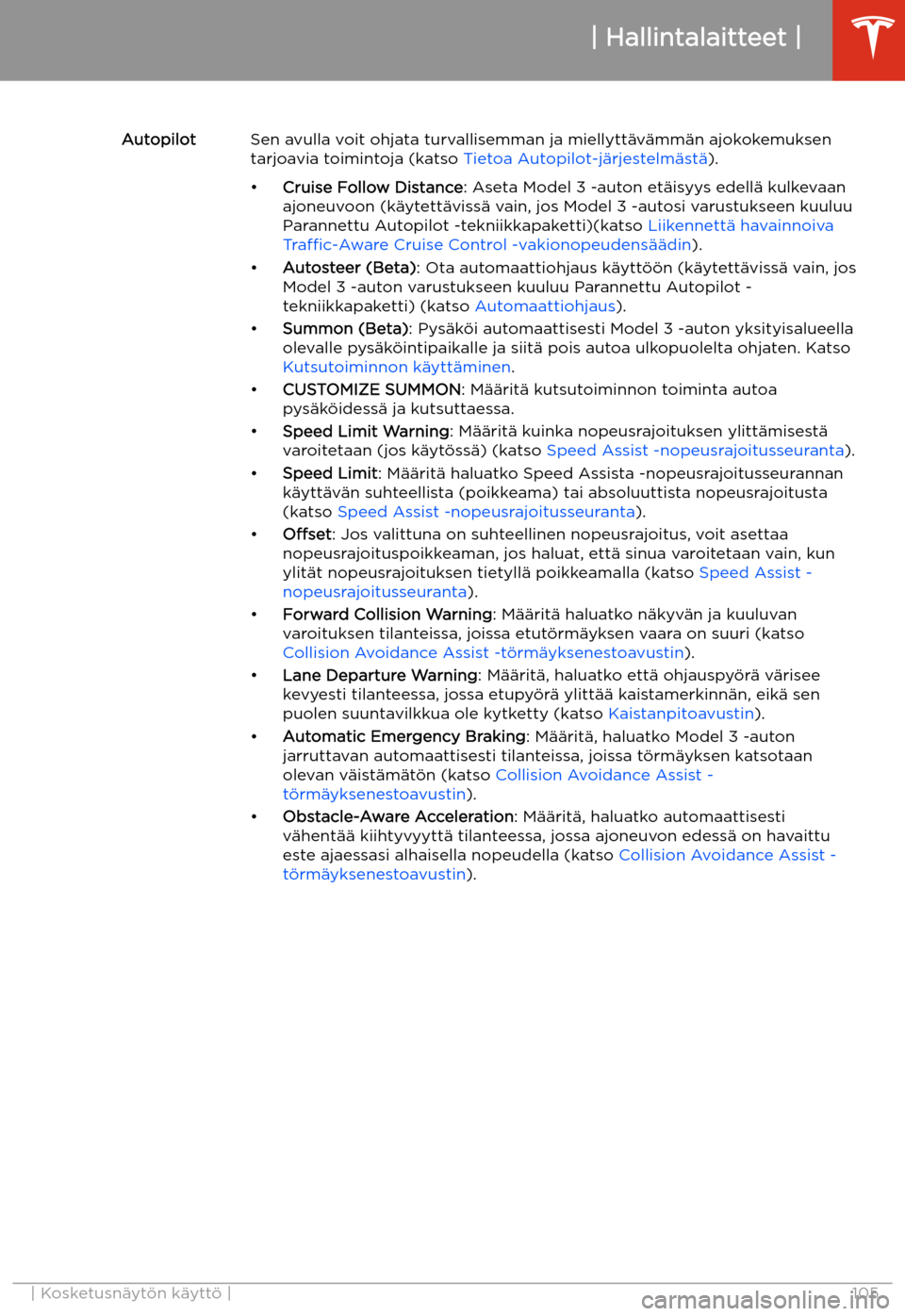 | Hallintalaitteet |

Autopilot

Sen avulla voit ohjata turvallisemman ja miellyttävämmän ajokokemuksen tarjoavia toimintoja (katso Tietoa Autopilot-järjestelmästä).

• Cruise Follow Distance: Aseta Model 3 -auton etäisyys edellä kulkevaan ajoneuvoon (käytettävissä vain, jos Model 3 -autosi varustukseen kuuluu Parannettu Autopilot -tekniikkapaketti)(katso Liikennettä havainnoiva Traffic-Aware Cruise Control -vakionopeudensäädin).
• Autosteer (Beta): Ota automaattiohjaus käyttöön (käytettävissä vain, jos Model 3 -auton varustukseen kuuluu Parannettu Autopilot -tekniikkapaketti) (katso Automaattiohjaus).
• Summon (Beta): Pysäköi automaattisesti Model 3 -auton yksityisalueella olevalle pysäköintipaikalle ja siitä pois autoa ulkopuolelta ohjaten. Katso Kutsutoiminnon käyttäminen.
• CUSTOMIZE SUMMON: Määritä kutsutoiminnon toiminta autoa pysäköidessä ja kutsuttaessa.
• Speed Limit Warning: Määritä kuinka nopeusrajoituksen ylittämisestä varoitetaan (jos käytössä) (katso Speed Assist -nopeusrajoitusseuranta).
• Speed Limit: Määritä haluatko Speed Assista -nopeusrajoitusseurannan käyttävän suhteellista (poikkeama) tai absoluuttista nopeusrajoitusta (katso Speed Assist -nopeusrajoitusseuranta).
• Offset: Jos valittuna on suhteellinen nopeusrajoitus, voit asettaa nopeusrajoituspoikkeaman, jos haluat, että sinua varoitetaan vain, kun ylität nopeusrajoituksen tietyllä poikkeamalla (katso Speed Assist -nopeusrajoitusseuranta).
• Forward Collision Warning: Määritä haluatko näkyvän ja kuuluvan varoituksen tilanteissa, joissa etutörmäyksen vaara on suuri (katso Collision Avoidance Assist -törmäyksenestoavustin).
• Lane Departure Warning: Määritä, haluatko että ohjauspyörä värisee kevyesti tilanteessa, jossa etupyörä ylittää kaistamerkinnän, eikä sen puolen suuntavilkkua ole kytketty (katso Kaistanpitoavustin).
• Automatic Emergency Braking: Määritä, haluatko Model 3 -auton jarruttavan automaattisesti tilanteissa, joissa törmäyksen katsotaan olevan väistämätön (katso Collision Avoidance Assist -törmäyksenestoavustin).
• Obstacle-Aware Acceleration: Määritä, haluatko automaattisesti vähentää kiihtyvyyttä tilanteessa, jossa ajoneuvon edessä on havaittu este ajaessasi alhaisella nopeudella (katso Collision Avoidance Assist -törmäyksenestoavustin).

| Kosketusnäytön käyttö |

105

carmanualsonline.info